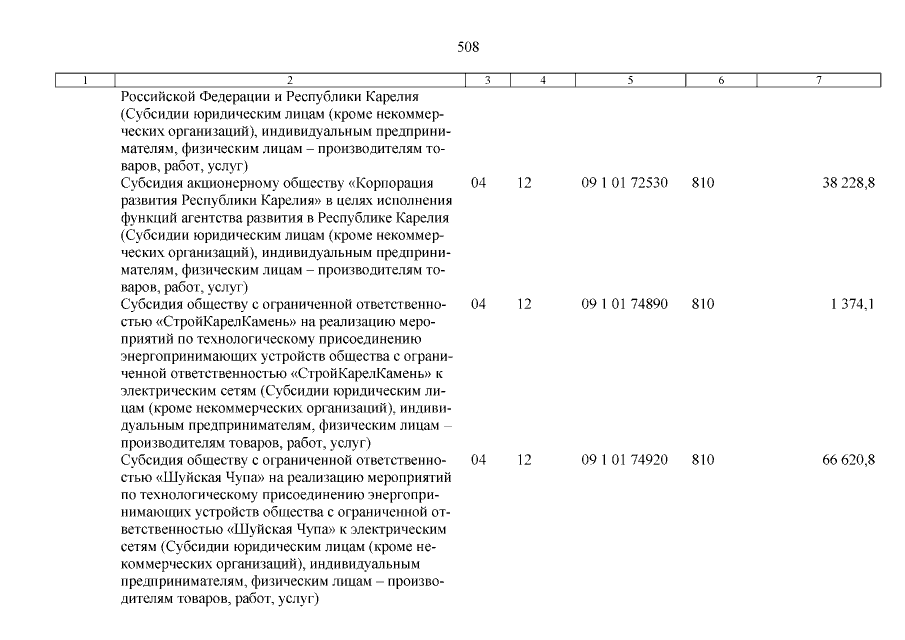 508

| 1 | 2 | 3 | 4 | 5 | 6 | 7 |
|---|---|---|---|---|---|---|
| | Российской Федерации и Республики Карелия (Субсидии юридическим лицам (кроме некоммерческих организаций), индивидуальным предпринимателям, физическим лицам – производителям товаров, работ, услуг) | | | | | |
| | Субсидия акционерному обществу «Корпорация развития Республики Карелия» в целях исполнения функций агентства развития в Республике Карелия (Субсидии юридическим лицам (кроме некоммерческих организаций), индивидуальным предпринимателям, физическим лицам – производителям товаров, работ, услуг) | 04 | 12 | 09 1 01 72530 | 810 | 38 228,8 |
| | Субсидия обществу с ограниченной ответственностью «СтройКарелКамень» на реализацию мероприятий по технологическому присоединению энергопринимающих устройств общества с ограниченной ответственностью «СтройКарелКамень» к электрическим сетям (Субсидии юридическим лицам (кроме некоммерческих организаций), индивидуальным предпринимателям, физическим лицам – производителям товаров, работ, услуг) | 04 | 12 | 09 1 01 74890 | 810 | 1 374,1 |
| | Субсидия обществу с ограниченной ответственностью «Шуйская Чупа» на реализацию мероприятий по технологическому присоединению энергопринимающих устройств общества с ограниченной ответственностью «Шуйская Чупа» к электрическим сетям (Субсидии юридическим лицам (кроме некоммерческих организаций), индивидуальным предпринимателям, физическим лицам – производителям товаров, работ, услуг) | 04 | 12 | 09 1 01 74920 | 810 | 66 620,8 |